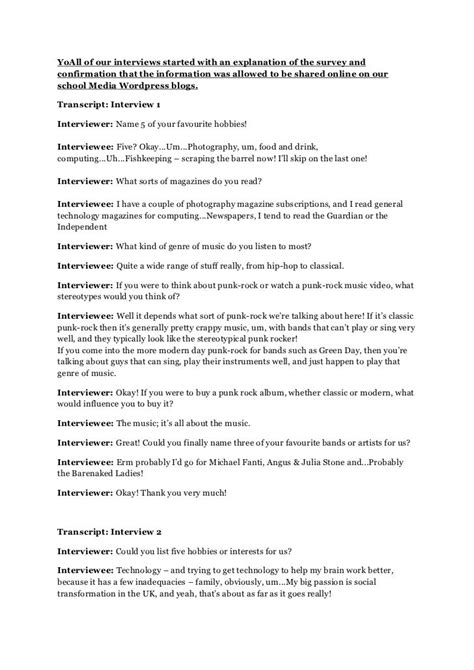 YoAll of our interviews started with an explanation of the survey and confirmation that the information was allowed to be shared online on our school Media Wordpress blogs.

Transcript: Interview 1

Interviewer: Name 5 of your favourite hobbies!

Interviewee: Five? Okay...Um...Photography, um, food and drink, computing...Uh...Fishkeeping – scraping the barrel now! I'll skip on the last one!

Interviewer: What sorts of magazines do you read?

Interviewee: I have a couple of photography magazine subscriptions, and I read general technology magazines for computing...Newspapers, I tend to read the Guardian or the Independent

Interviewer: What kind of genre of music do you listen to most?

Interviewee: Quite a wide range of stuff really, from hip-hop to classical.

Interviewer: If you were to think about punk-rock or watch a punk-rock music video, what stereotypes would you think of?

Interviewee: Well it depends what sort of punk-rock we're talking about here! If it's classic punk-rock then it's generally pretty crappy music, um, with bands that can't play or sing very well, and they typically look like the stereotypical punk rocker!
If you come into the more modern day punk-rock for bands such as Green Day, then you're talking about guys that can sing, play their instruments well, and just happen to play that genre of music.

Interviewer: Okay! If you were to buy a punk rock album, whether classic or modern, what would influence you to buy it?

Interviewee: The music; it's all about the music.

Interviewer: Great! Could you finally name three of your favourite bands or artists for us?

Interviewee: Erm probably I'd go for Michael Fanti, Angus & Julia Stone and...Probably the Barenaked Ladies!

Interviewer: Okay! Thank you very much!

Transcript: Interview 2

Interviewer: Could you list five hobbies or interests for us?

Interviewee: Technology – and trying to get technology to help my brain work better, because it has a few inadequacies – family, obviously, um...My big passion is social transformation in the UK, and yeah, that's about as far as it goes really!